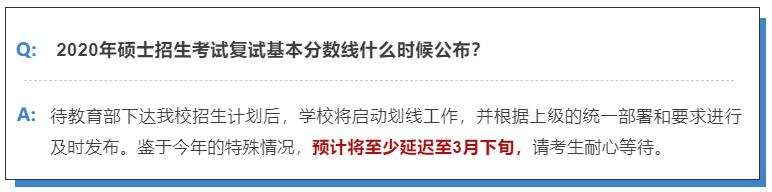 Q: 2020年硕士招生考试复试基本分数线什么时候公布?

A: 待教育部下达我校招生计划后，学校将启动划线工作，并根据上级的统一部署和要求进行及时发布。鉴于今年的特殊情况，预计将至少延迟至3月下旬，请考生耐心等待。